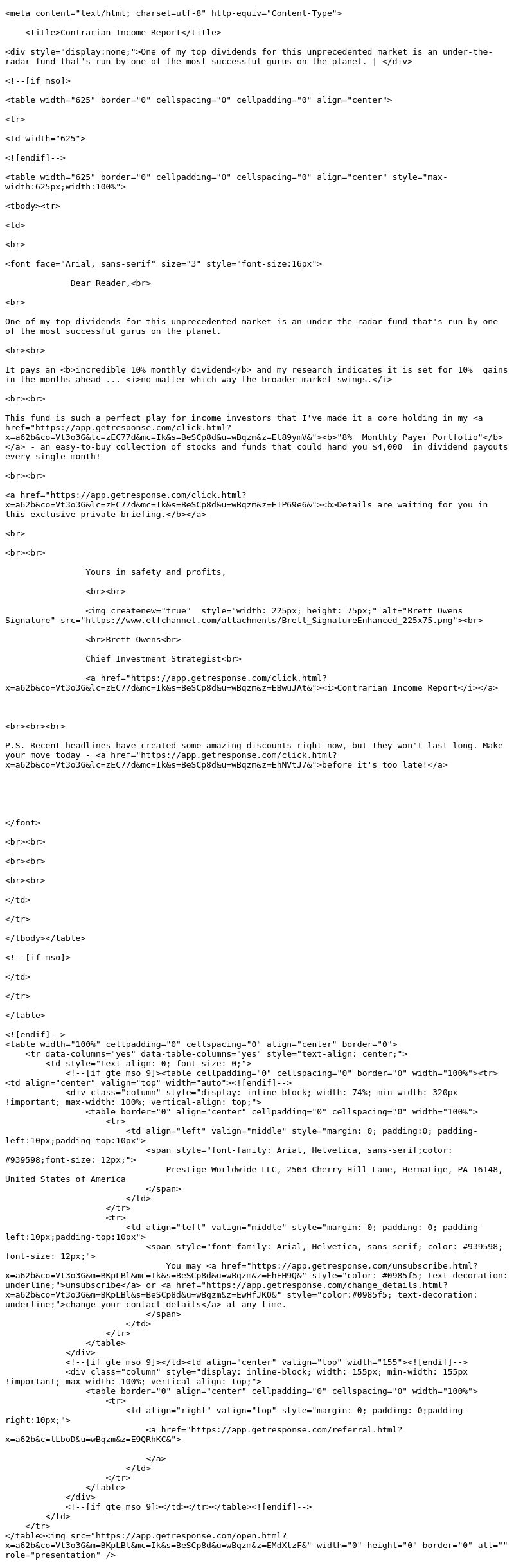 <meta content="text/html; charset=utf-8" http-equiv="Content-Type">

<title>Contrarian Income Report</title>

<div style="display:none;">One of my top dividends for this unprecedented market is an under-the-radar fund that's run by one of the most successful gurus on the planet. | </div>

<!--[if mso]>

<table width="625" border="0" cellspacing="0" cellpadding="0" align="center">

<tr>

<td width="625">

<![endif]-->

<table width="625" border="0" cellpadding="0" cellspacing="0" align="center" style="max-width:625px;width:100%">

<tbody><tr>

<td>

<br>

<font face="Arial, sans-serif" size="3" style="font-size:16px">

Dear Reader,<br>

<br>

One of my top dividends for this unprecedented market is an under-the-radar fund that's run by one of the most successful gurus on the planet.

<br><br>

It pays an <b>incredible 10% monthly dividend</b> and my research indicates it is set for 10% gains in the months ahead ... <i>no matter which way the broader market swings.</i>

<br><br>

This fund is such a perfect play for income investors that I've made it a core holding in my <a href="https://app.getresponse.com/click.html?x=a62b&co=Vt3o3G&lc=zEC77d&mc=Ik&s=BeSCp8d&u=wBqzm&z=Et89ymV&"><b>"8% Monthly Payer Portfolio"</b></a> - an easy-to-buy collection of stocks and funds that could hand you $4,000 in dividend payouts every single month!

<br><br>

<a href="https://app.getresponse.com/click.html?x=a62b&co=Vt3o3G&lc=zEC77d&mc=Ik&s=BeSCp8d&u=wBqzm&z=EIP69e6&"><b>Details are waiting for you in this exclusive private briefing.</b></a>

<br>

<br><br>

Yours in safety and profits,

<br><br>

<img createnew="true" style="width: 225px; height: 75px;" alt="Brett Owens Signature" src="https://www.etfchannel.com/attachments/Brett_SignatureEnhanced_225x75.png"><br>

<br>Brett Owens<br>

Chief Investment Strategist<br>

<a href="https://app.getresponse.com/click.html?x=a62b&co=Vt3o3G&lc=zEC77d&mc=Ik&s=BeSCp8d&u=wBqzm&z=EBwuJAt&"><i>Contrarian Income Report</i></a>

<br><br><br>

P.S. Recent headlines have created some amazing discounts right now, but they won't last long. Make your move today - <a href="https://app.getresponse.com/click.html?x=a62b&co=Vt3o3G&lc=zEC77d&mc=Ik&s=BeSCp8d&u=wBqzm&z=EhNVtJ7&">before it's too late!</a>

</font>

<br><br>

<br><br>

<br><br>

</td>

</tr>

</tbody></table>

<!--[if mso]>

</td>

</tr>

</table>

<![endif]-->
<table width="100%" cellpadding="0" cellspacing="0" align="center" border="0">
<tr data-columns="yes" data-table-columns="yes" style="text-align: center;">
<td style="text-align: 0; font-size: 0;">
<!--[if gte mso 9]><table cellpadding="0" cellspacing="0" border="0" width="100%"><tr><td align="center" valign="top" width="auto"><![endif]-->
<div class="column" style="display: inline-block; width: 74%; min-width: 320px !important; max-width: 100%; vertical-align: top;">
<table border="0" align="center" cellpadding="0" cellspacing="0" width="100%">
<tr>
<td align="left" valign="middle" style="margin: 0; padding:0; padding-left:10px;padding-top:10px">
<span style="font-family: Arial, Helvetica, sans-serif;color: #939598;font-size: 12px;">
Prestige Worldwide LLC, 2563 Cherry Hill Lane, Hermatige, PA 16148, United States of America
</span>
</td>
</tr>
<tr>
<td align="left" valign="middle" style="margin: 0; padding: 0; padding-left:10px;padding-top:10px">
<span style="font-family: Arial, Helvetica, sans-serif; color: #939598; font-size: 12px;">
You may <a href="https://app.getresponse.com/unsubscribe.html?x=a62b&co=Vt3o3G&m=BKpLBl&mc=Ik&s=BeSCp8d&u=wBqzm&z=EhEH9Q&" style="color: #0985f5; text-decoration: underline;">unsubscribe</a> or <a href="https://app.getresponse.com/change_details.html?x=a62b&co=Vt3o3G&m=BKpLBl&s=BeSCp8d&u=wBqzm&z=EwHfJKO&" style="color:#0985f5; text-decoration: underline;">change your contact details</a> at any time.
</span>
</td>
</tr>
</table>
</div>
<!--[if gte mso 9]></td><td align="center" valign="top" width="155"><![endif]-->
<div class="column" style="display: inline-block; width: 155px; min-width: 155px !important; max-width: 100%; vertical-align: top;">
<table border="0" align="center" cellpadding="0" cellspacing="0" width="100%">
<tr>
<td align="right" valign="top" style="margin: 0; padding: 0;padding-right:10px;">
<a href="https://app.getresponse.com/referral.html?x=a62b&c=tLboD&u=wBqzm&z=E9QRhKC&">

</a>
</td>
</tr>
</table>
</div>
<!--[if gte mso 9]></td></tr></table><![endif]-->
</td>
</tr>
</table><img src="https://app.getresponse.com/open.html?x=a62b&co=Vt3o3G&m=BKpLBl&mc=Ik&s=BeSCp8d&u=wBqzm&z=EMdXtzF&" width="0" height="0" border="0" alt="" role="presentation" />